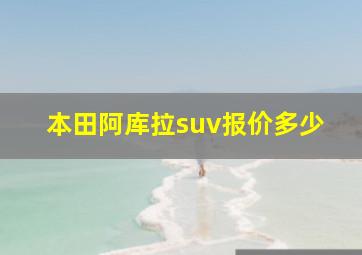 本田阿库拉suv报价多少